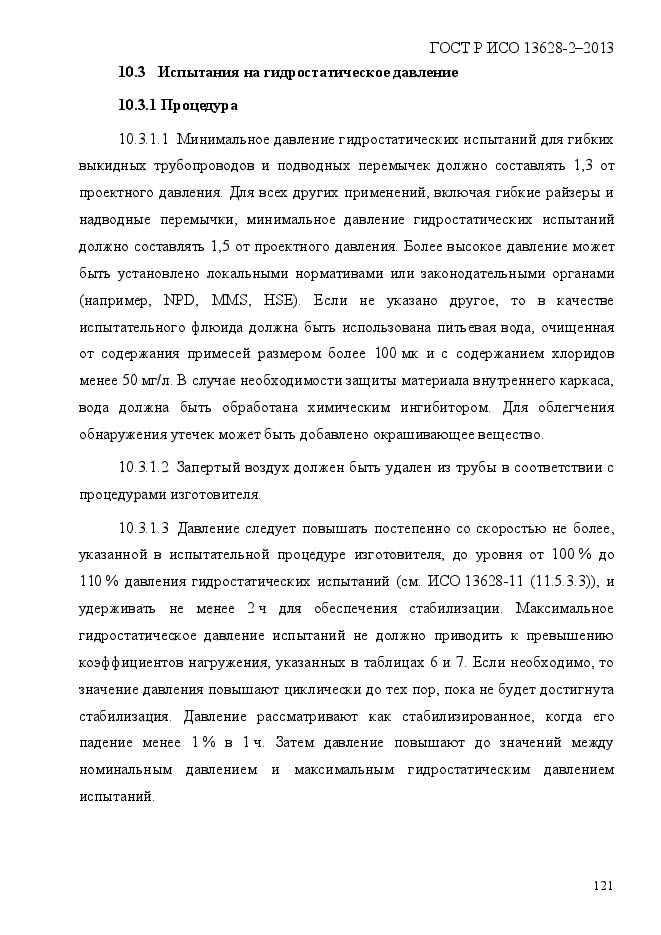 ГОСТ Р ИСО 13628-2–2013

10.3 Испытания на гидростатическое давление

10.3.1 Процедура

10.3.1.1 Минимальное давление гидростатических испытаний для гибких выкидных трубопроводов и подводных перемычек должно составлять 1,3 от проектного давления. Для всех других применений, включая гибкие райзеры и надводные перемычки, минимальное давление гидростатических испытаний должно составлять 1,5 от проектного давления. Более высокое давление может быть установлено локальными нормативами или законодательными органами (например, NPD, MMS, HSE). Если не указано другое, то в качестве испытательного флюида должна быть использована питьевая вода, очищенная от содержания примесей размером более 100 мк и с содержанием хлоридов менее 50 мг/л. В случае необходимости защиты материала внутреннего каркаса, вода должна быть обработана химическим ингибитором. Для облегчения обнаружения утечек может быть добавлено окрашивающее вещество.

10.3.1.2 Запертый воздух должен быть удален из трубы в соответствии с процедурами изготовителя.

10.3.1.3 Давление следует повышать постепенно со скоростью не более, указанной в испытательной процедуре изготовителя, до уровня от 100 % до 110 % давления гидростатических испытаний (см. ИСО 13628-11 (11.5.3.3)), и удерживать не менее 2 ч для обеспечения стабилизации. Максимальное гидростатическое давление испытаний не должно приводить к превышению коэффициентов нагружения, указанных в таблицах 6 и 7. Если необходимо, то значение давления повышают циклически до тех пор, пока не будет достигнута стабилизация. Давление рассматривают как стабилизированное, когда его падение менее 1 % в 1 ч. Затем давление повышают до значений между номинальным давлением и максимальным гидростатическим давлением испытаний.

121